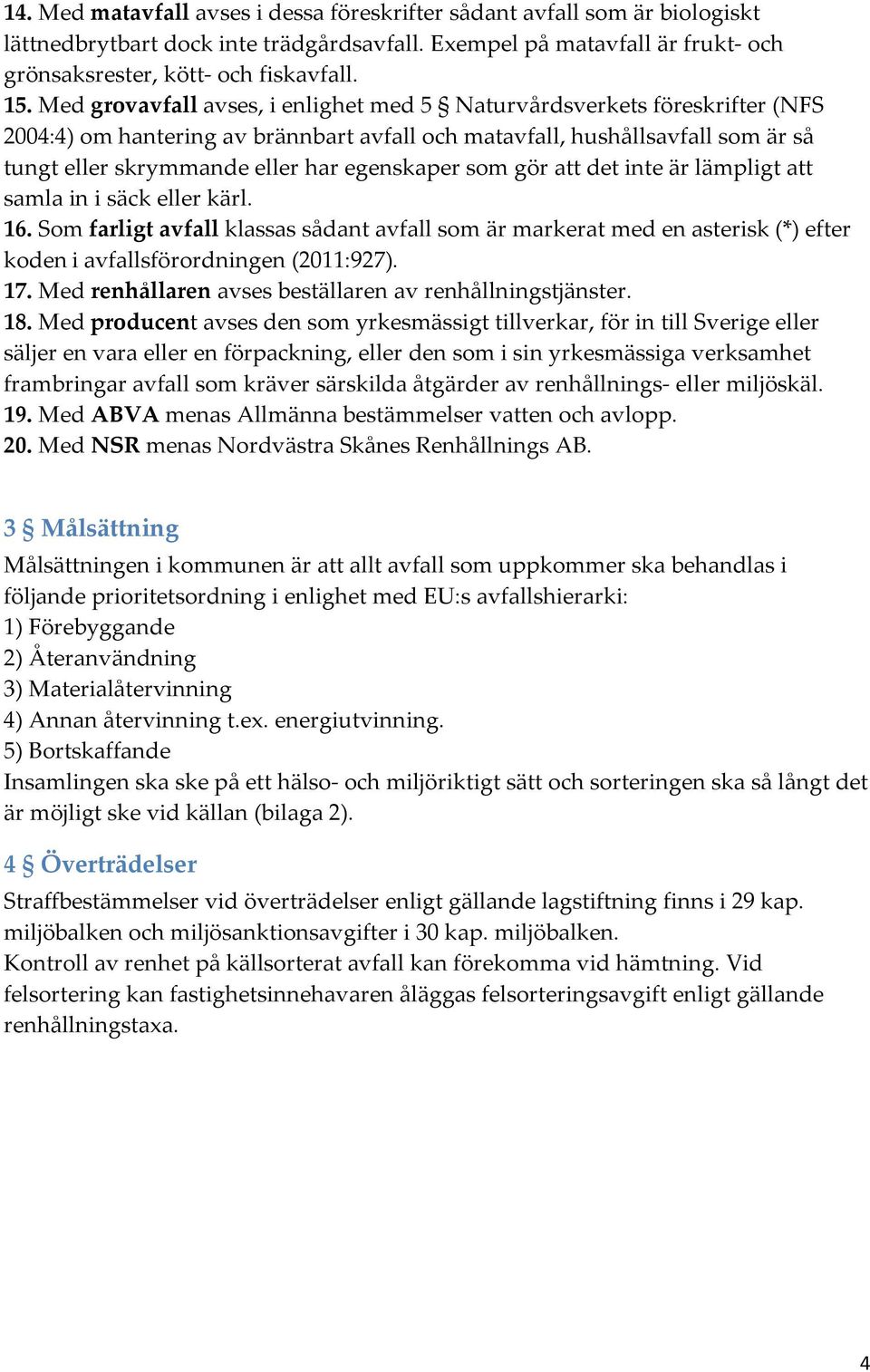 14. Med matavfall avses i dessa föreskrifter sådant avfall som är biologiskt lättnedbrytbart dock inte trädgårdsavfall. Exempel på matavfall är frukt- och grönsaksrester, kött- och fiskavfall.
15. Med grovavfall avses, i enlighet med 5 § Naturvårdsverkets föreskrifter (NFS 2004:4) om hantering av brännbart avfall och matavfall, hushållsavfall som är så tungt eller skrymmande eller har egenskaper som gör att det inte är lämpligt att samla in i säck eller kärl.
16. Som farligt avfall klassas sådant avfall som är markerat med en asterisk (*) efter koden i avfallsförordningen (2011:927).
17. Med renhållaren avses beställaren av renhållningstjänster.
18. Med producent avses den som yrkesmässigt tillverkar, för in till Sverige eller säljer en vara eller en förpackning, eller den som i sin yrkesmässiga verksamhet frambringar avfall som kräver särskilda åtgärder av renhållnings- eller miljöskäl.
19. Med ABVA menas Allmänna bestämmelser vatten och avlopp.
20. Med NSR menas Nordvästra Skånes Renhållnings AB.

3 § Målsättning
Målsättningen i kommunen är att allt avfall som uppkommer ska behandlas i följande prioritetsordning i enlighet med EU:s avfallshierarki:
1) Förebyggande
2) Återanvändning
3) Materialåtervinning
4) Annan återvinning t.ex. energiutvinning.
5) Bortskaffande
Insamlingen ska ske på ett hälso- och miljöriktigt sätt och sorteringen ska så långt det är möjligt ske vid källan (bilaga 2).

4 § Överträdelser
Straffbestämmelser vid överträdelser enligt gällande lagstiftning finns i 29 kap. miljöbalken och miljösanktionsavgifter i 30 kap. miljöbalken.
Kontroll av renhet på källsorterat avfall kan förekomma vid hämtning. Vid felsortering kan fastighetsinnehavaren åläggas felsorteringsavgift enligt gällande renhållningstaxa.

4